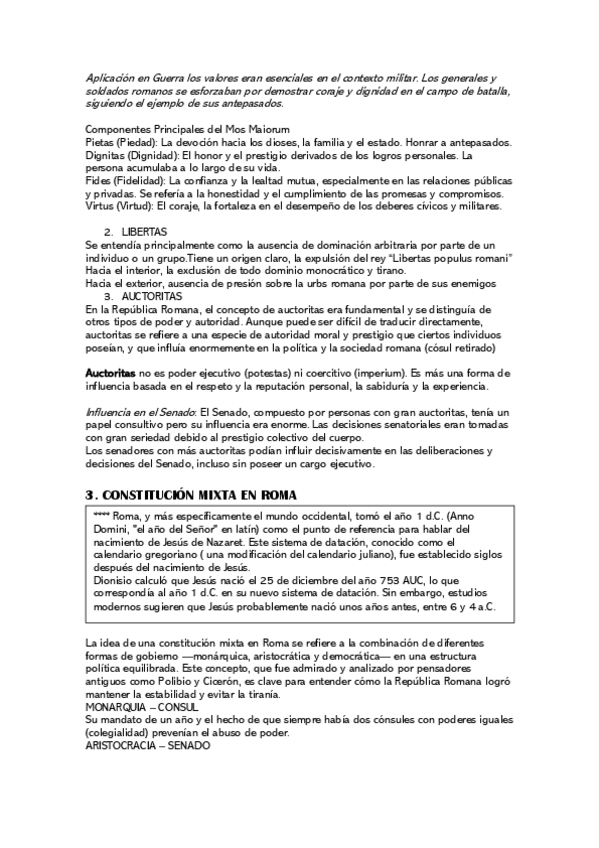 Aplicación en Guerra los valores eran esenciales en el contexto militar. Los generales y soldados romanos se esforzaban por demostrar coraje y dignidad en el campo de batalla, siguiendo el ejemplo de sus antepasados.

Componentes Principales del Mos Maiorum
Pietas (Piedad): La devoción hacia los dioses, la familia y el estado. Honrar a antepasados.
Dignitas (Dignidad): El honor y el prestigio derivados de los logros personales. La persona acumulaba a lo largo de su vida.
Fides (Fidelidad): La confianza y la lealtad mutua, especialmente en las relaciones públicas y privadas. Se refería a la honestidad y el cumplimiento de las promesas y compromisos.
Virtus (Virtud): El coraje, la fortaleza en el desempeño de los deberes cívicos y militares.

2. LIBERTAS
Se entendía principalmente como la ausencia de dominación arbitraria por parte de un individuo o un grupo.Tiene un origen claro, la expulsión del rey "Libertas populus romani"
Hacia el interior, la exclusión de todo dominio monocrático y tirano.
Hacia el exterior, ausencia de presión sobre la urbs romana por parte de sus enemigos
3. AUCTORITAS
En la República Romana, el concepto de auctoritas era fundamental y se distinguía de otros tipos de poder y autoridad. Aunque puede ser difícil de traducir directamente, auctoritas se refiere a una especie de autoridad moral y prestigio que ciertos individuos poseían, y que influía enormemente en la política y la sociedad romana (cósul retirado)

Auctoritas no es poder ejecutivo (potestas) ni coercitivo (imperium). Es más una forma de influencia basada en el respeto y la reputación personal, la sabiduría y la experiencia.

Influencia en el Senado: El Senado, compuesto por personas con gran auctoritas, tenía un papel consultivo pero su influencia era enorme. Las decisiones senatoriales eran tomadas con gran seriedad debido al prestigio colectivo del cuerpo.
Los senadores con más auctoritas podían influir decisivamente en las deliberaciones y decisiones del Senado, incluso sin poseer un cargo ejecutivo.

3. CONSTITUCIÓN MIXTA EN ROMA

**** Roma, y más específicamente el mundo occidental, tomó el año 1 d.C. (Anno Domini, "el año del Señor" en latín) como el punto de referencia para hablar del nacimiento de Jesús de Nazaret. Este sistema de datación, conocido como el calendario gregoriano ( una modificación del calendario juliano), fue establecido siglos después del nacimiento de Jesús.
Dionisio calculó que Jesús nació el 25 de diciembre del año 753 AUC, lo que correspondía al año 1 d.C. en su nuevo sistema de datación. Sin embargo, estudios modernos sugieren que Jesús probablemente nació unos años antes, entre 6 y 4 a.C.

La idea de una constitución mixta en Roma se refiere a la combinación de diferentes formas de gobierno —monárquica, aristocrática y democrática— en una estructura política equilibrada. Este concepto, que fue admirado y analizado por pensadores antiguos como Polibio y Cicerón, es clave para entender cómo la República Romana logró mantener la estabilidad y evitar la tiranía.
MONARQUIA – CONSUL
Su mandato de un año y el hecho de que siempre había dos cónsules con poderes iguales (colegialidad) prevenían el abuso de poder.
ARISTOCRACIA – SENADO